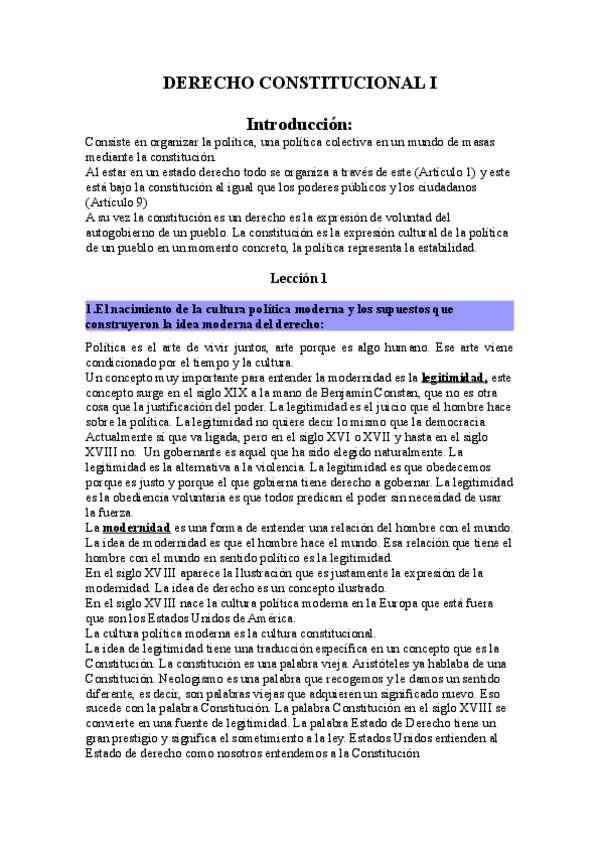 DERECHO CONSTITUCIONAL I

Introducción:

Consiste en organizar la política, una política colectiva en un mundo de masas mediante la constitución.
Al estar en un estado derecho todo se organiza a través de este (Artículo 1) y este está bajo la constitución al igual que los poderes públicos y los ciudadanos (Artículo 9)
A su vez la constitución es un derecho es la expresión de voluntad del autogobierno de un pueblo. La constitución es la expresión cultural de la política de un pueblo en un momento concreto, la política representa la estabilidad.

Lección 1

1.El nacimiento de la cultura política moderna y los supuestos que construyeron la idea moderna del derecho:

Política es el arte de vivir juntos, arte porque es algo humano. Ese arte viene condicionado por el tiempo y la cultura.
Un concepto muy importante para entender la modernidad es la legitimidad, este concepto surge en el siglo XIX a la mano de Benjamín Constan, que no es otra cosa que la justificación del poder. La legitimidad es el juicio que el hombre hace sobre la política. La legitimidad no quiere decir lo mismo que la democracia. Actualmente sí que va ligada, pero en el siglo XVI o XVII y hasta en el siglo XVIII no. Un gobernante es aquel que ha sido elegido naturalmente. La legitimidad es la alternativa a la violencia. La legitimidad es que obedecemos porque es justo y porque el que gobierna tiene derecho a gobernar. La legitimidad es la obediencia voluntaria es que todos predican el poder sin necesidad de usar la fuerza.
La modernidad es una forma de entender una relación del hombre con el mundo. La idea de modernidad es que el hombre hace el mundo. Esa relación que tiene el hombre con el mundo en sentido político es la legitimidad.
En el siglo XVIII aparece la Ilustración que es justamente la expresión de la modernidad. La idea de derecho es un concepto ilustrado.
En el siglo XVIII nace la cultura política moderna en la Europa que está fuera que son los Estados Unidos de América.
La cultura política moderna es la cultura constitucional.
La idea de legitimidad tiene una traducción específica en un concepto que es la Constitución. La constitución es una palabra vieja. Aristóteles ya hablaba de una Constitución. Neologismo es una palabra que recogemos y le damos un sentido diferente, es decir, son palabras viejas que adquieren un significado nuevo. Eso sucede con la palabra Constitución. La palabra Constitución en el siglo XVIII se convierte en una fuente de legitimidad. La palabra Estado de Derecho tiene un gran prestigio y significa el sometimiento a la ley. Estados Unidos entienden al Estado de derecho como nosotros entendemos a la Constitución